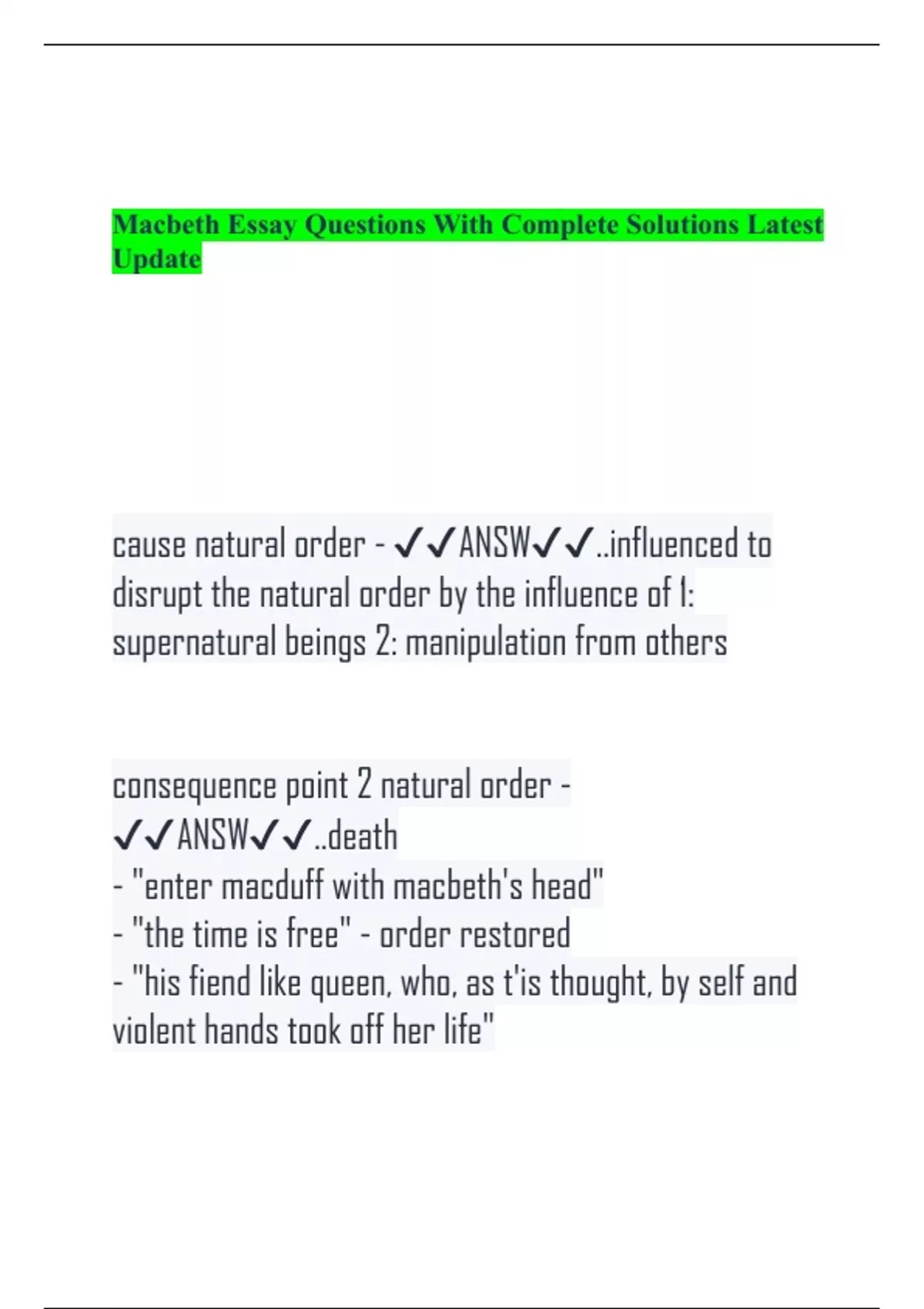 Macbeth Essay Questions With Complete Solutions Latest Update

cause natural order - ✓✓ANSW✓✓..influenced to disrupt the natural order by the influence of 1: supernatural beings 2: manipulation from others

consequence point 2 natural order - ✓✓ANSW✓✓..death
- "enter macduff with macbeth's head"
- "the time is free" - order restored
- "his fiend like queen, who, as t'is thought, by self and violent hands took off her life"